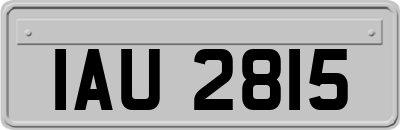 IAU 2815